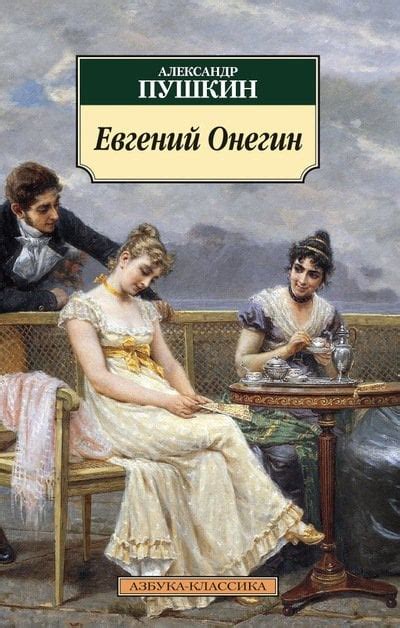 АЛЕКСАНДР
ПУШКИН

Евгений Онегин

АЗБУКА-КЛАССИКА